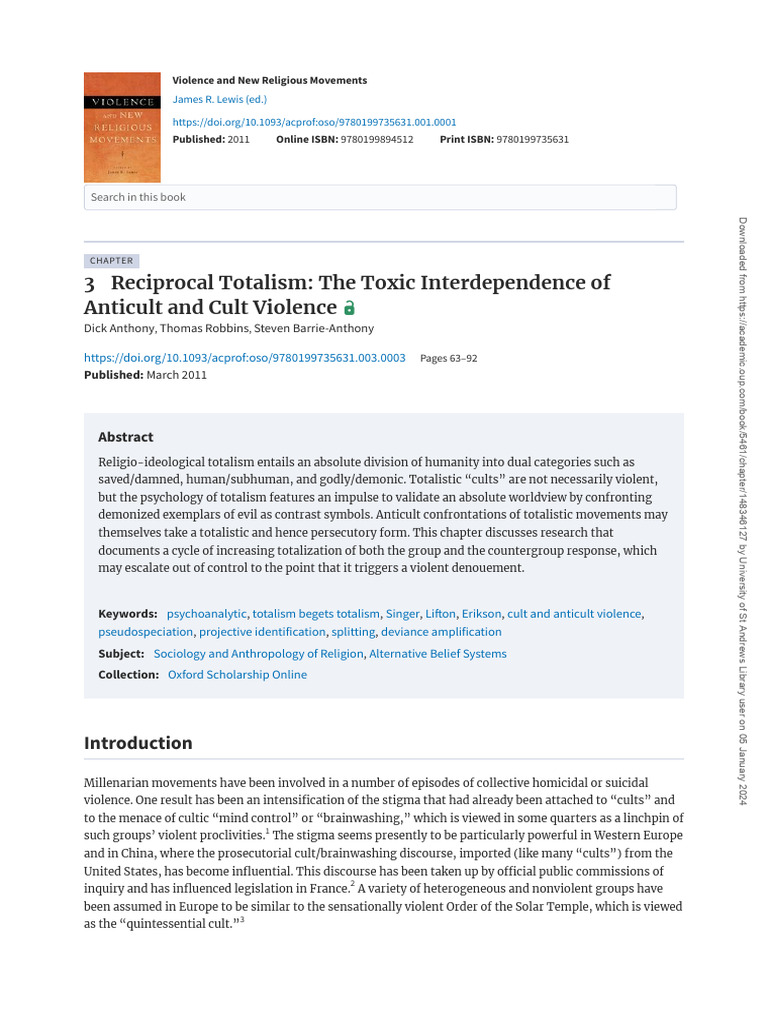 VIOLENCE AND NEW RELIGIOUS MOVEMENTS

Violence and New Religious Movements
James R. Lewis (ed.)
https://doi.org/10.1093/acprof:oso/9780199735631.001.0001
Published: 2011 Online ISBN: 9780199894512 Print ISBN: 9780199735631

Search in this book

CHAPTER
3 Reciprocal Totalism: The Toxic Interdependence of Anticult and Cult Violence
Dick Anthony, Thomas Robbins, Steven Barrie-Anthony

https://doi.org/10.1093/acprof:oso/9780199735631.003.0003 Pages 63–92
Published: March 2011

Abstract

Religio-ideological totalism entails an absolute division of humanity into dual categories such as saved/damned, human/subhuman, and godly/demonic. Totalistic “cults” are not necessarily violent, but the psychology of totalism features an impulse to validate an absolute worldview by confronting demonized exemplars of evil as contrast symbols. Anticult confrontations of totalistic movements may themselves take a totalistic and hence persecutory form. This chapter discusses research that documents a cycle of increasing totalization of both the group and the countergroup response, which may escalate out of control to the point that it triggers a violent denouement.

Keywords: psychoanalytic, totalism begets totalism, Singer, Lifton, Erikson, cult and anticult violence, pseudospeciation, projective identification, splitting, deviance amplification
Subject: Sociology and Anthropology of Religion, Alternative Belief Systems
Collection: Oxford Scholarship Online

Introduction

Millenarian movements have been involved in a number of episodes of collective homicidal or suicidal violence. One result has been an intensification of the stigma that had already been attached to “cults” and to the menace of cultic “mind control” or “brainwashing,” which is viewed in some quarters as a linchpin of such groups’ violent proclivities.$^1$ The stigma seems presently to be particularly powerful in Western Europe and in China, where the prosecutorial cult/brainwashing discourse, imported (like many “cults”) from the United States, has become influential. This discourse has been taken up by official public commissions of inquiry and has influenced legislation in France.$^2$ A variety of heterogeneous and nonviolent groups have been assumed in Europe to be similar to the sensationally violent Order of the Solar Temple, which is viewed as the “quintessential cult.”$^3$

Downloaded from https://academic.oup.com/book/5461/chapter/148346127 by University of St Andrews Library user on 05 January 2024